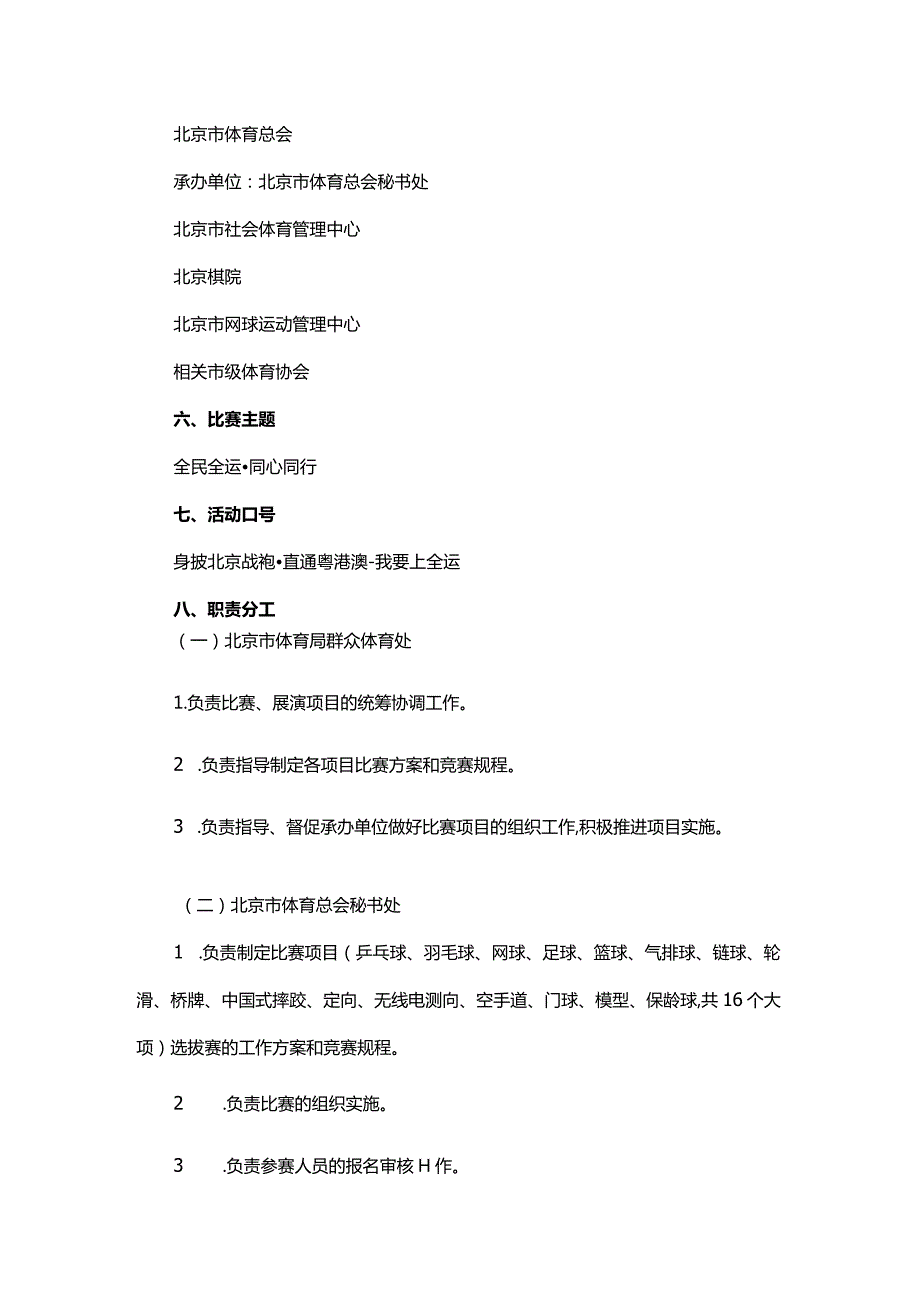 北京市体育总会

承办单位：北京市体育总会秘书处

北京市社会体育管理中心

北京棋院

北京市网球运动管理中心

相关市级体育协会

六、比赛主题

全民全运•同心同行

七、活动口号

身披北京战袍•直通粤港澳-我要上全运

八、职责分工

（一）北京市体育局群众体育处

1.负责比赛、展演项目的统筹协调工作。

2 .负责指导制定各项目比赛方案和竞赛规程。

3 .负责指导、督促承办单位做好比赛项目的组织工作,积极推进项目实施。

（二）北京市体育总会秘书处

1 .负责制定比赛项目（乒乓球、羽毛球、网球、足球、篮球、气排球、链球、轮滑、桥牌、中国式摔跤、定向、无线电测向、空手道、门球、模型、保龄球,共16个大项）选拔赛的工作方案和竞赛规程。

2 .负责比赛的组织实施。

3 .负责参赛人员的报名审核H作。